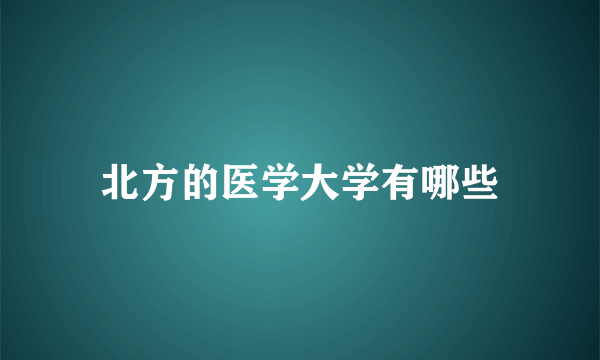 北方的医学大学有哪些